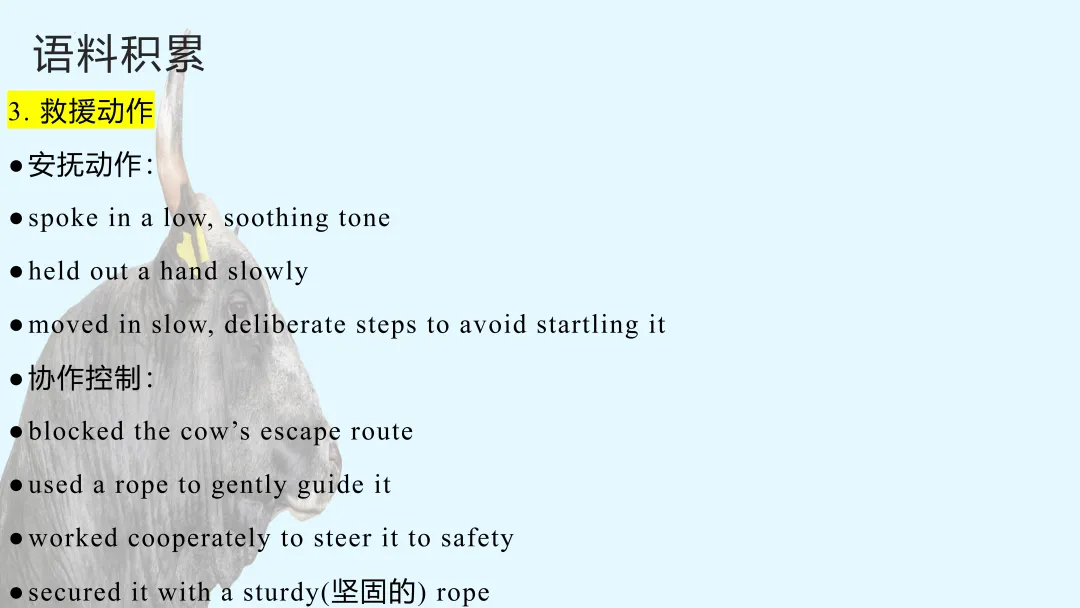 语料积累

3.救援动作

• 安抚动作:

• spoke in a low, soothing tone

• held out a hand slowly

• moved in slow, deliberate steps to avoid startling it

• 协作控制:

• blocked the cow's escape route

• used a rope to gently guide it

• worked cooperately to steer it to safety

• secured it with a sturdy(坚固的) rope